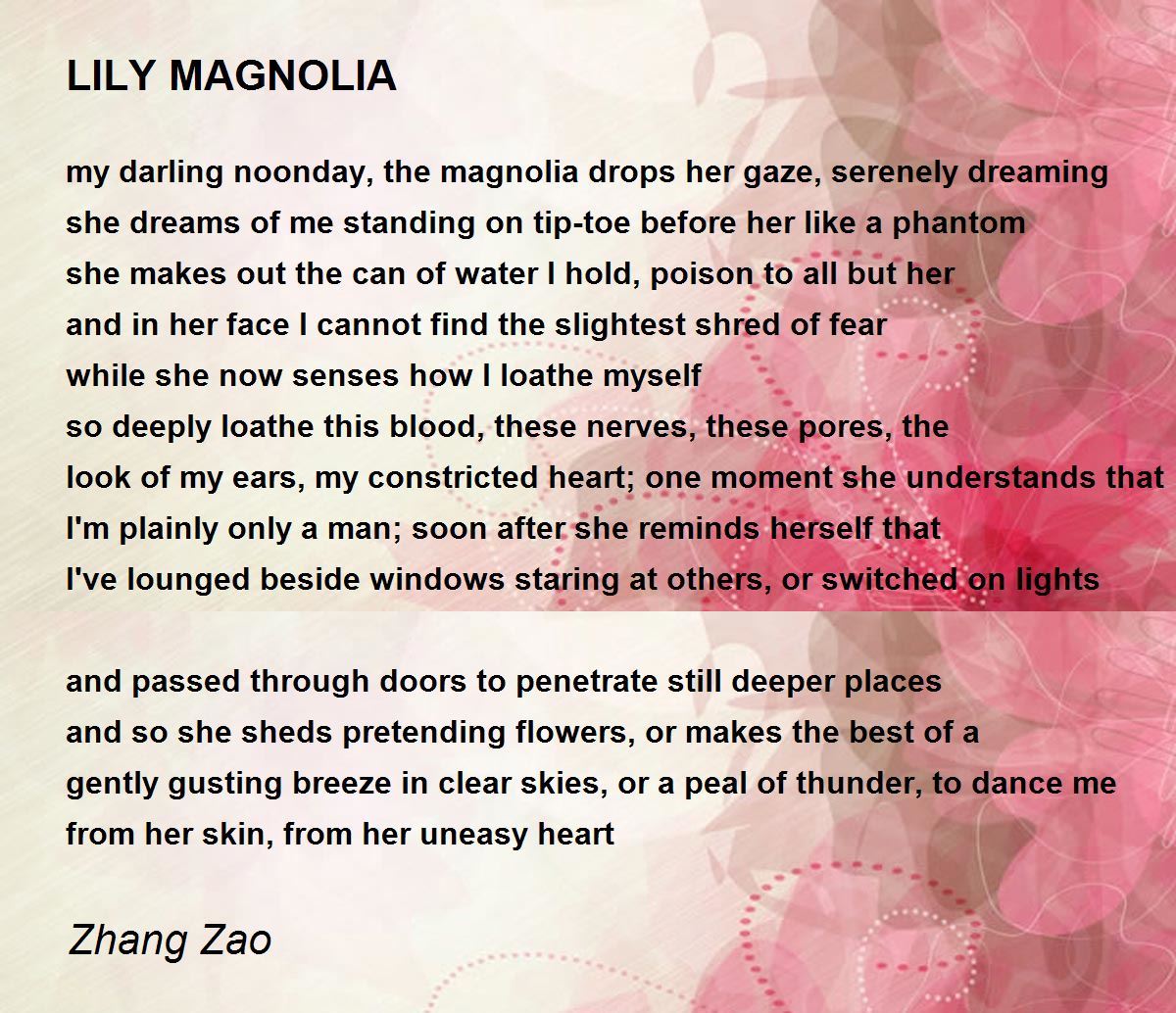 LILY MAGNOLIA

my darling noonday, the magnolia drops her gaze, serenely dreaming
she dreams of me standing on tip-toe before her like a phantom
she makes out the can of water I hold, poison to all but her
and in her face I cannot find the slightest shred of fear
while she now senses how I loathe myself
so deeply loathe this blood, these nerves, these pores, the
look of my ears, my constricted heart; one moment she understands that
I'm plainly only a man; soon after she reminds herself that
I've lounged beside windows staring at others, or switched on lights

and passed through doors to penetrate still deeper places
and so she sheds pretending flowers, or makes the best of a
gently gusting breeze in clear skies, or a peal of thunder, to dance me
from her skin, from her uneasy heart

Zhang Zao